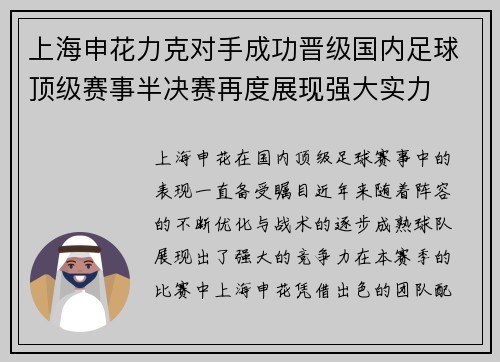 上海申花力克对手成功晋级国内足球顶级赛事半决赛再度展现强大实力

上海申花在国内顶级足球赛事中的表现一直备受瞩目近年来随着阵容的不断优化与战术的逐步成熟球队展现出了强大的竞争力在本赛季的比赛中上海申花凭借出色的团队配